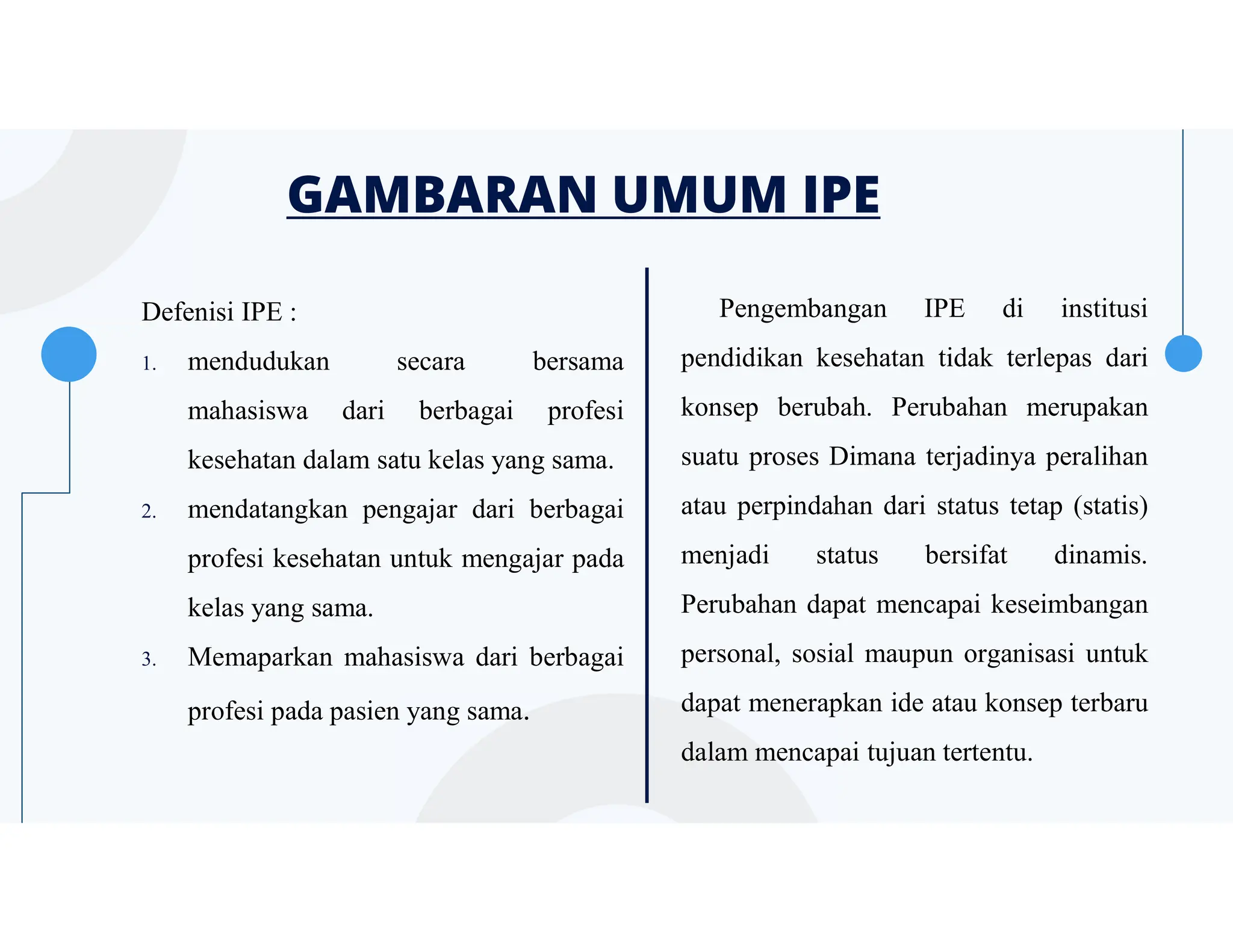 GAMBARAN UMUM IPE

Defenisi IPE :

1. mendudukan secara bersama mahasiswa dari berbagai profesi kesehatan dalam satu kelas yang sama.
2. mendatangkan pengajar dari berbagai profesi kesehatan untuk mengajar pada kelas yang sama.
3. Memaparkan mahasiswa dari berbagai profesi pada pasien yang sama.

Pengembangan IPE di institusi pendidikan kesehatan tidak terlepas dari konsep berubah. Perubahan merupakan suatu proses Dimana terjadinya peralihan atau perpindahan dari status tetap (statis) menjadi status bersifat dinamis. Perubahan dapat mencapai keseimbangan personal, sosial maupun organisasi untuk dapat menerapkan ide atau konsep terbaru dalam mencapai tujuan tertentu.